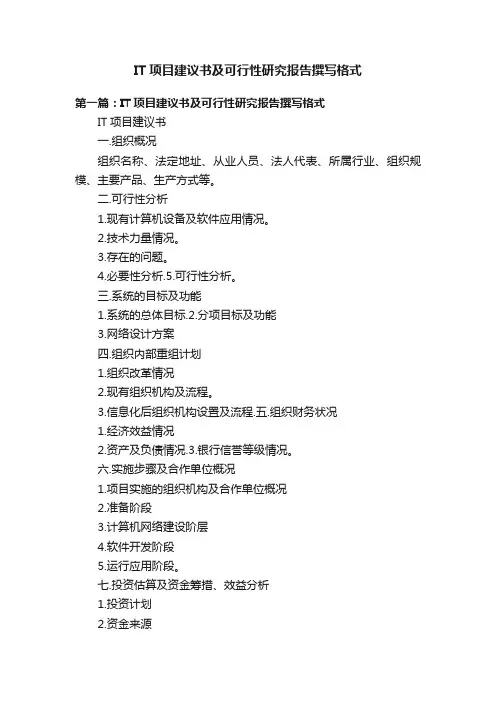 IT 项目建议书及可行性研究报告撰写格式

第一篇：IT 项目建议书及可行性研究报告撰写格式

IT 项目建议书

一.组织概况

组织名称、法定地址、从业人员、法人代表、所属行业、组织规模、主要产品、生产方式等。

二.可行性分析

1.现有计算机设备及软件应用情况。

2.技术力量情况。

3.存在的问题。

4.必要性分析.5.可行性分析。

三.系统的目标及功能

1.系统的总体目标.2.分项目标及功能

3.网络设计方案

四.组织内部重组计划

1.组织改革情况

2.现有组织机构及流程。

3.信息化后组织机构设置及流程.五.组织财务状况

1.经济效益情况

2.资产及负债情况.3.银行信誉等级情况。

六.实施步骤及合作单位概况

1.项目实施的组织机构及合作单位概况

2.准备阶段

3.计算机网络建设阶层

4.软件开发阶段

5.运行应用阶段。

七.投资估算及资金筹措、效益分析

1.投资计划

2.资金来源